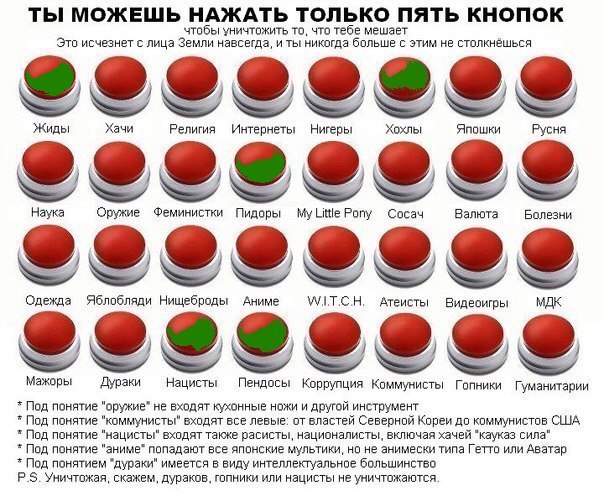 ТЫ МОЖЕШЬ НАЖАТЬ ТОЛЬКО ПЯТЬ КНОПОК
чтобы уничтожить то, что тебе мешает
Это исчезнет с лица Земли навсегда, и ты никогда больше с этим не столкнёшься

Жиды
Хачи
Религия
Интернеты
Нигеры
Хохлы
Япошки
Русня

Наука
Оружие
Феминистки
Пидоры
My Little Pony
Сосач
Валюта
Болезни

Одежда
Яблобляди
Нищеброды
Аниме
W.I.T.C.H.
Атеисты
Видеоигры
МДК

Мажоры
Дураки
Нацисты
Пендосы
Коррупция
Коммунисты
Гопники
Гуманитарии

* Под понятие "оружие" не входят кухонные ножи и другой инструмент
* Под понятие "коммунисты" входят все левые: от властей Северной Кореи до коммунистов США
* Под понятие "нацисты" входят также расисты, националисты, включая хачей "кауказ сила"
* Под понятие "аниме" попадают все японские мультики, но не анимески типа Гетто или Аватар
* Под понятием "дураки" имеется в виду интеллектуальное большинство
P.S. Уничтожая, скажем, дураков, гопники или нацисты не уничтожаются.